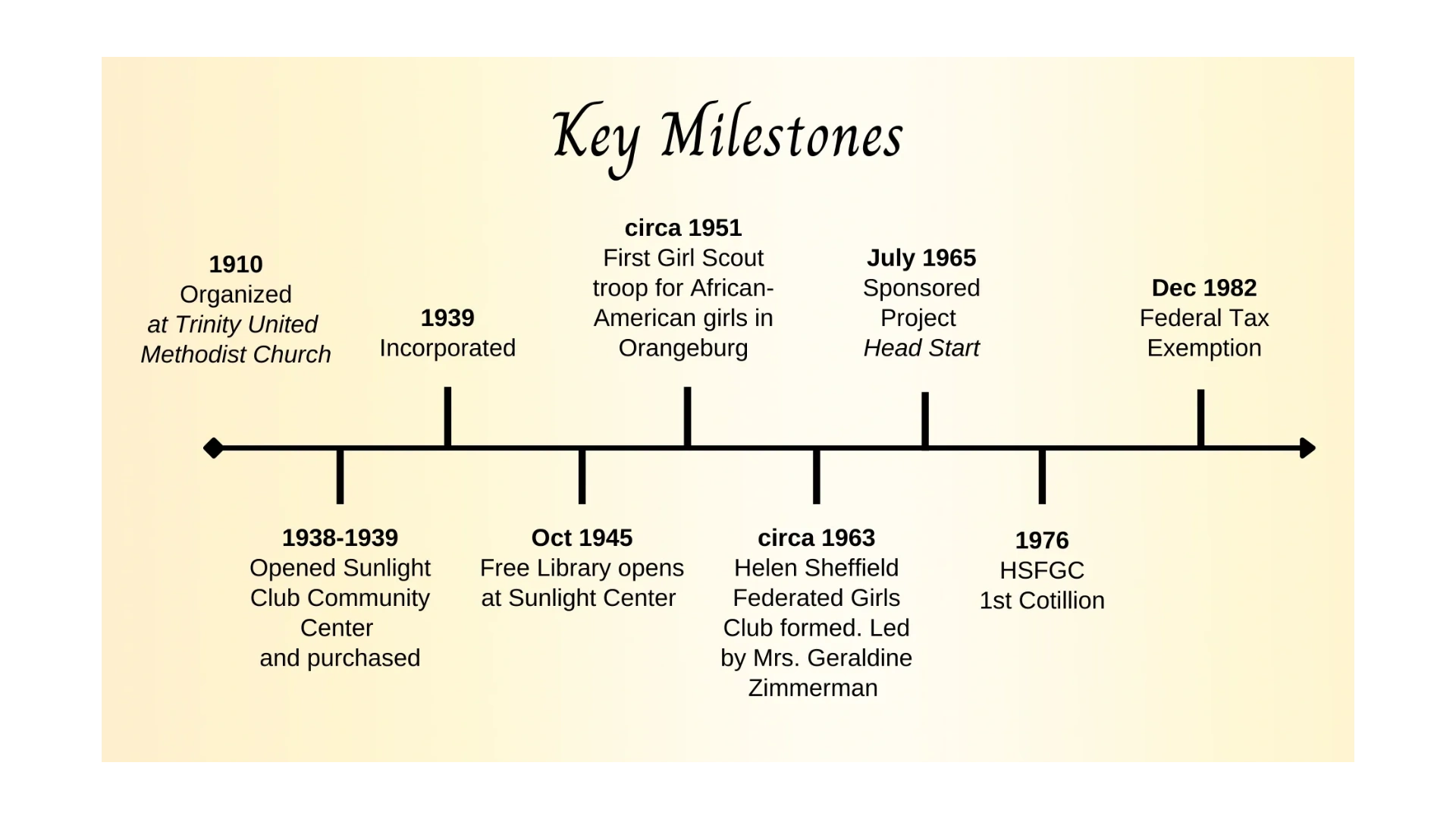 Key Milestones

1910
Organized
at Trinity United Methodist Church

1938-1939
Opened Sunlight Club Community Center
and purchased

1939
Incorporated

Oct 1945
Free Library opens at Sunlight Center

circa 1951
First Girl Scout troop for African-American girls in Orangeburg

circa 1963
Helen Sheffield Federated Girls Club formed. Led by Mrs. Geraldine Zimmerman

July 1965
Sponsored Project
Head Start

1976
HSFGC
1st Cotillion

Dec 1982
Federal Tax Exemption